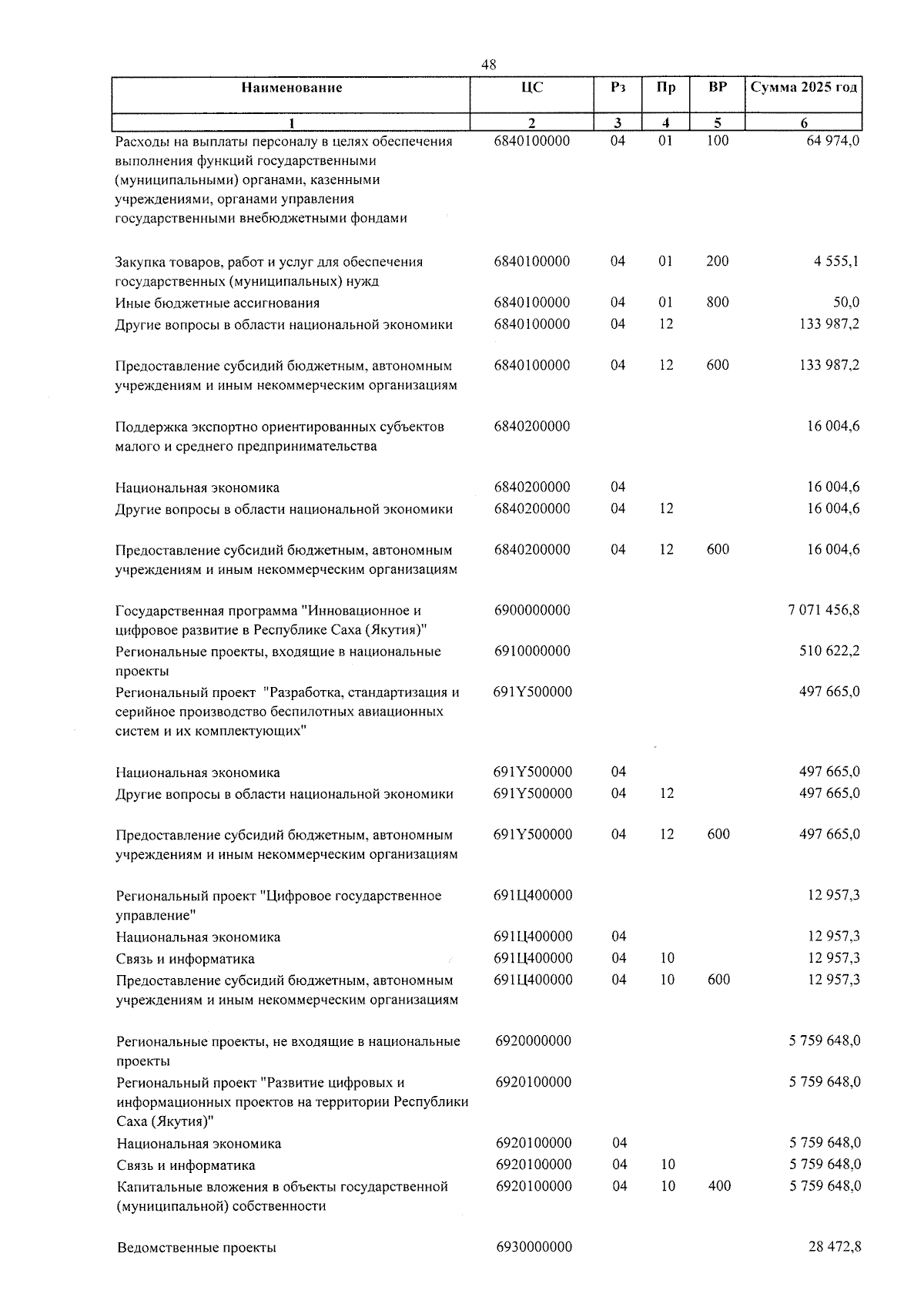 48

| Наименование | ЦС | Рз | Пр | ВР | Сумма 2025 год |
|---|---|---|---|---|---|
| 1 | 2 | 3 | 4 | 5 | 6 |
| Расходы на выплаты персоналу в целях обеспечения выполнения функций государственными (муниципальными) органами, казенными учреждениями, органами управления государственными внебюджетными фондами | 6840100000 | 04 | 01 | 100 | 64 974,0 |
| Закупка товаров, работ и услуг для обеспечения государственных (муниципальных) нужд | 6840100000 | 04 | 01 | 200 | 4 555,1 |
| Иные бюджетные ассигнования | 6840100000 | 04 | 01 | 800 | 50,0 |
| Другие вопросы в области национальной экономики | 6840100000 | 04 | 12 | | 133 987,2 |
| Предоставление субсидий бюджетным, автономным учреждениям и иным некоммерческим организациям | 6840100000 | 04 | 12 | 600 | 133 987,2 |
| Поддержка экспортно ориентированных субъектов малого и среднего предпринимательства | 6840200000 | | | | 16 004,6 |
| Национальная экономика | 6840200000 | 04 | | | 16 004,6 |
| Другие вопросы в области национальной экономики | 6840200000 | 04 | 12 | | 16 004,6 |
| Предоставление субсидий бюджетным, автономным учреждениям и иным некоммерческим организациям | 6840200000 | 04 | 12 | 600 | 16 004,6 |
| Государственная программа "Инновационное и цифровое развитие в Республике Саха (Якутия)" | 6900000000 | | | | 7 071 456,8 |
| Региональные проекты, входящие в национальные проекты | 6910000000 | | | | 510 622,2 |
| Региональный проект "Разработка, стандартизация и серийное производство беспилотных авиационных систем и их комплектующих" | 691Y500000 | | | | 497 665,0 |
| Национальная экономика | 691Y500000 | 04 | | | 497 665,0 |
| Другие вопросы в области национальной экономики | 691Y500000 | 04 | 12 | | 497 665,0 |
| Предоставление субсидий бюджетным, автономным учреждениям и иным некоммерческим организациям | 691Y500000 | 04 | 12 | 600 | 497 665,0 |
| Региональный проект "Цифровое государственное управление" | 691Ц400000 | | | | 12 957,3 |
| Национальная экономика | 691Ц400000 | 04 | | | 12 957,3 |
| Связь и информатика | 691Ц400000 | 04 | 10 | | 12 957,3 |
| Предоставление субсидий бюджетным, автономным учреждениям и иным некоммерческим организациям | 691Ц400000 | 04 | 10 | 600 | 12 957,3 |
| Региональные проекты, не входящие в национальные проекты | 6920000000 | | | | 5 759 648,0 |
| Региональный проект "Развитие цифровых и информационных проектов на территории Республики Саха (Якутия)" | 6920100000 | | | | 5 759 648,0 |
| Национальная экономика | 6920100000 | 04 | | | 5 759 648,0 |
| Связь и информатика | 6920100000 | 04 | 10 | | 5 759 648,0 |
| Капитальные вложения в объекты государственной (муниципальной) собственности | 6920100000 | 04 | 10 | 400 | 5 759 648,0 |
| Ведомственные проекты | 6930000000 | | | | 28 472,8 |